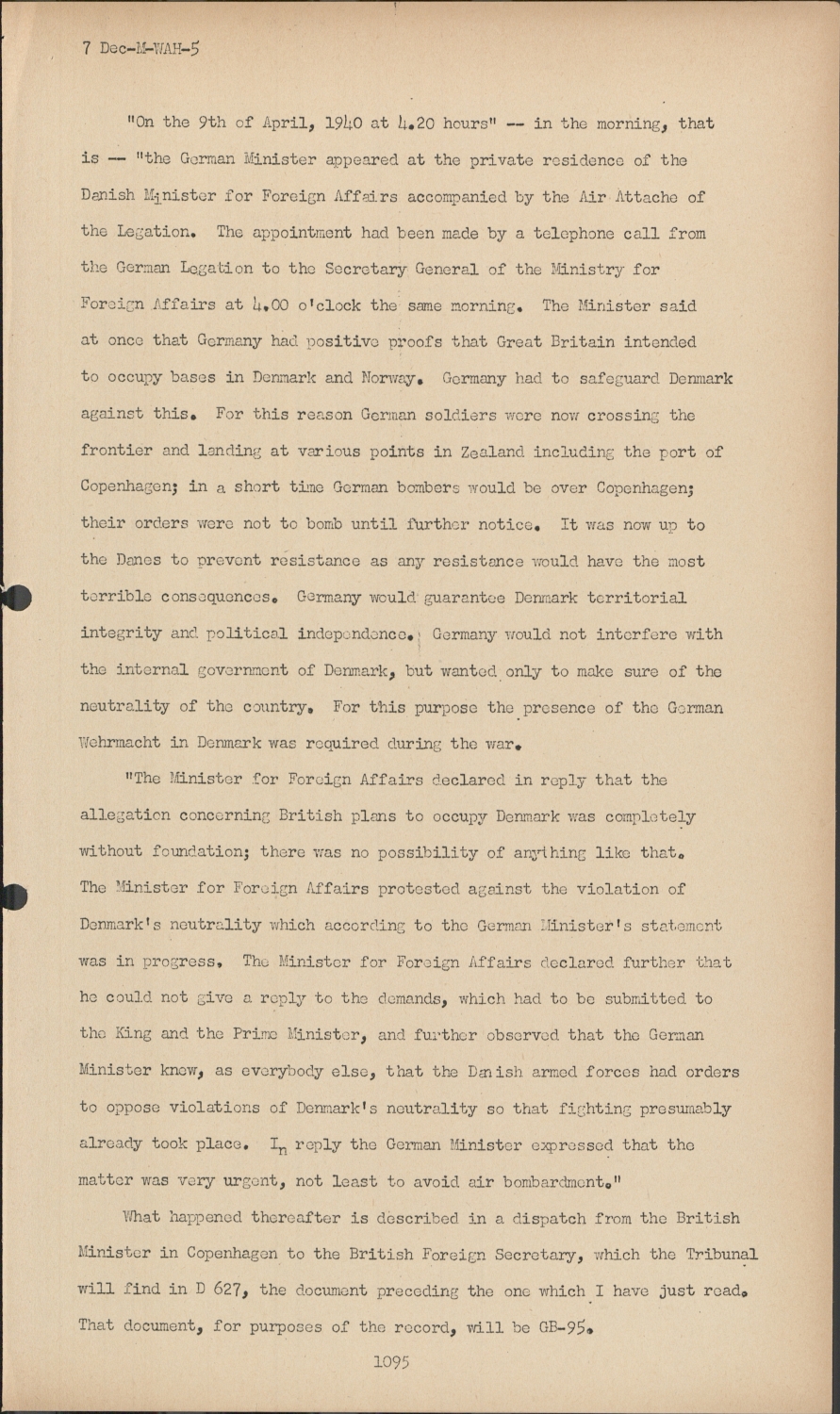 7 Dec-M-WAH-5

"On the 9th of April, 1940 at 4.20 hours" -- in the morning, that is -- "the German Minister appeared at the private residence of the Danish Minister for Foreign Affairs accompanied by the Air Attache of the Legation. The appointment had been made by a telephone call from the German Legation to the Secretary General of the Ministry for Foreign Affairs at 4.00 o'clock the same morning. The Minister said at once that Germany had positive proofs that Great Britain intended to occupy bases in Denmark and Norway. Germany had to safeguard Denmark against this. For this reason German soldiers were now crossing the frontier and landing at various points in Zealand including the port of Copenhagen; in a short time German bombers would be over Copenhagen; their orders were not to bomb until further notice. It was now up to the Danes to prevent resistance as any resistance would have the most terrible consequences. Germany would guarantee Denmark territorial integrity and political independence. Germany would not interfere with the internal government of Denmark, but wanted only to make sure of the neutrality of the country. For this purpose the presence of the German Wehrmacht in Denmark was required during the war.

"The Minister for Foreign Affairs declared in reply that the allegation concerning British plans to occupy Denmark was completely without foundation; there was no possibility of anything like that. The Minister for Foreign Affairs protested against the violation of Denmark's neutrality which according to the German Minister's statement was in progress. The Minister for Foreign Affairs declared further that he could not give a reply to the demands, which had to be submitted to the King and the Prime Minister, and further observed that the German Minister knew, as everybody else, that the Danish armed forces had orders to oppose violations of Denmark's neutrality so that fighting presumably already took place. In reply the German Minister expressed that the matter was very urgent, not least to avoid air bombardment."

What happened thereafter is described in a dispatch from the British Minister in Copenhagen to the British Foreign Secretary, which the Tribunal will find in D 627, the document preceding the one which I have just read. That document, for purposes of the record, will be GB-95.

1095